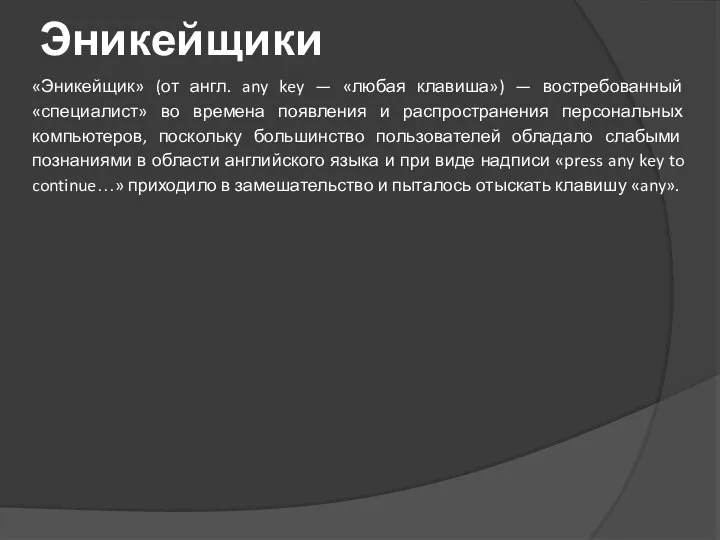 Эникейщики

«Эникейщик» (от англ. any key — «любая клавиша») — востребованный «специалист» во времена появления и распространения персональных компьютеров, поскольку большинство пользователей обладало слабыми познаниями в области английского языка и при виде надписи «press any key to continue…» приходило в замешательство и пыталось отыскать клавишу «any».